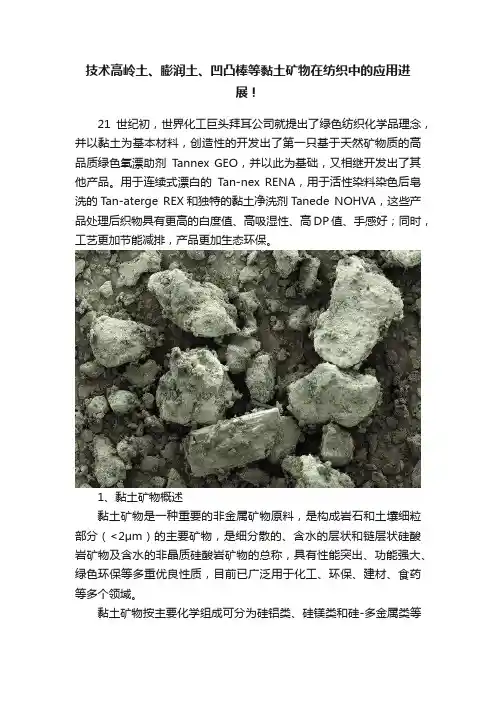 技术高岭土、膨润土、凹凸棒等黏土矿物在纺织中的应用进展！

21 世纪初，世界化工巨头拜耳公司就提出了绿色纺织化学品理念，并以黏土为基本材料，创造性的开发出了第一只基于天然矿物质的高品质绿色氧漂助剂 Tannex GEO，并以此为基础，又相继开发出了其他产品。用于连续式漂白的 Tan-nex RENA，用于活性染料染色后皂洗的 Tan-aterge REX 和独特的黏土净洗剂 Tanede NOHVA，这些产品处理后织物具有更高的白度值、高吸湿性、高 DP 值、手感好；同时，工艺更加节能减排，产品更加生态环保。

1、黏土矿物概述

黏土矿物是一种重要的非金属矿物原料，是构成岩石和土壤细粒部分（<2μm）的主要矿物，是细分散的、含水的层状和链层状硅酸岩矿物及含水的非晶质硅酸岩矿物的总称，具有性能突出、功能强大、绿色环保等多重优良性质，目前已广泛用于化工、环保、建材、食药等多个领域。

黏土矿物按主要化学组成可分为硅铝类、硅镁类和硅-多金属类等